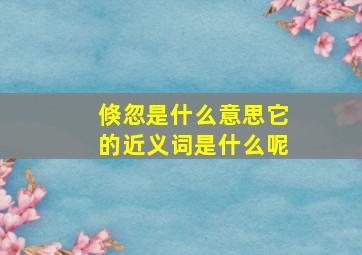 倏忽是什么意思它的近义词是什么呢